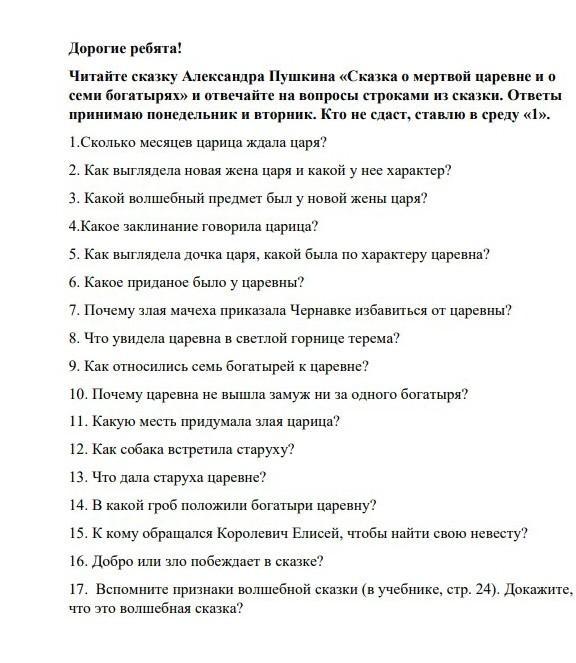 Дорогие ребята!

Читайте сказку Александра Пушкина «Сказка о мертвой царевне и о семи богатырях» и отвечайте на вопросы строками из сказки. Ответы принимаю понедельник и вторник. Кто не сдаст, ставлю в среду «1».

1.Сколько месяцев царица ждала царя?

2. Как выглядела новая жена царя и какой у нее характер?

3. Какой волшебный предмет был у новой жены царя?

4.Какое заклинание говорила царица?

5. Как выглядела дочка царя, какой была по характеру царевна?

6. Какое приданое было у царевны?

7. Почему злая мачеха приказала Чернавке избавиться от царевны?

8. Что увидела царевна в светлой горнице терема?

9. Как относились семь богатырей к царевне?

10. Почему царевна не вышла замуж ни за одного богатыря?

11. Какую месть придумала злая царица?

12. Как собака встретила старуху?

13. Что дала старуха царевне?

14. В какой гроб положили богатыри царевну?

15. К кому обращался Королевич Елисей, чтобы найти свою невесту?

16. Добро или зло побеждает в сказке?

17. Вспомните признаки волшебной сказки (в учебнике, стр. 24). Докажите, что это волшебная сказка?